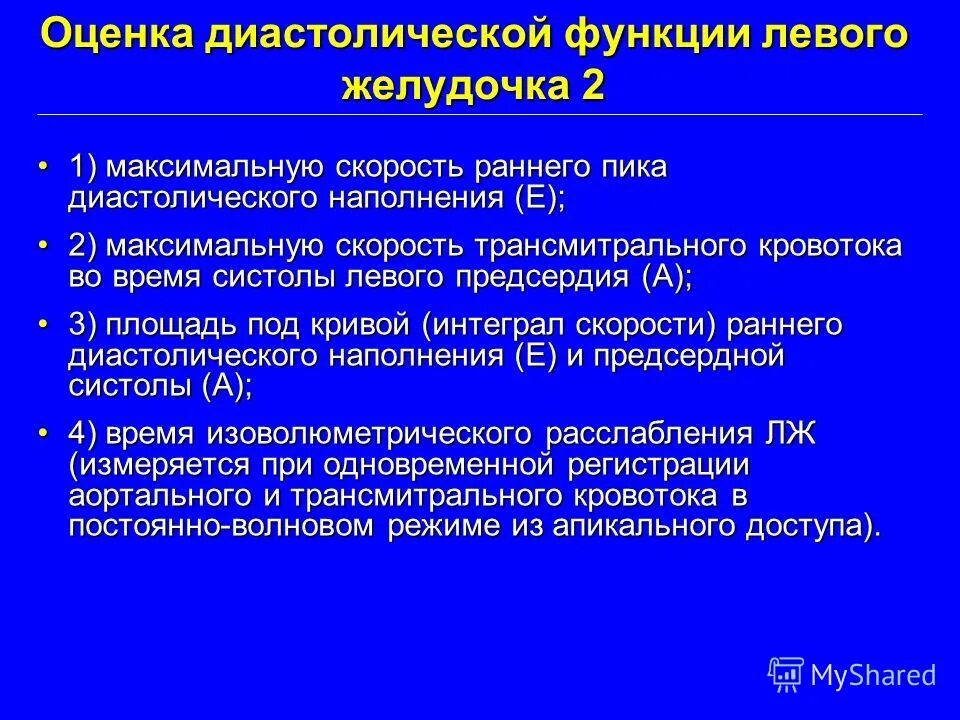 Оценка диастолической функции левого желудочка 2

• 1) максимальную скорость раннего пика диастолического наполнения (Е);

• 2) максимальную скорость трансмитрального кровотока во время систолы левого предсердия (А);

• 3) площадь под кривой (интеграл скорости) раннего диастолического наполнения (Е) и предсердной систолы (А);

• 4) время изоволюметрического расслабления ЛЖ (измеряется при одновременной регистрации аортального и трансмитрального кровотока в постоянно-волновом режиме из апикального доступа).

MyShared